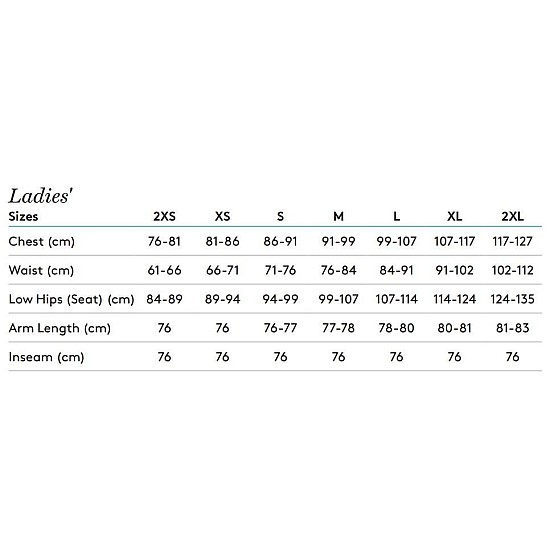 Ladies'

| Sizes | 2XS | XS | S | M | L | XL | 2XL |
|---|---|---|---|---|---|---|---|
| Chest (cm) | 76-81 | 81-86 | 86-91 | 91-99 | 99-107 | 107-117 | 117-127 |
| Waist (cm) | 61-66 | 66-71 | 71-76 | 76-84 | 84-91 | 91-102 | 102-112 |
| Low Hips (Seat) (cm) | 84-89 | 89-94 | 94-99 | 99-107 | 107-114 | 114-124 | 124-135 |
| Arm Length (cm) | 76 | 76 | 76-77 | 77-78 | 78-80 | 80-81 | 81-83 |
| Inseam (cm) | 76 | 76 | 76 | 76 | 76 | 76 | 76 |